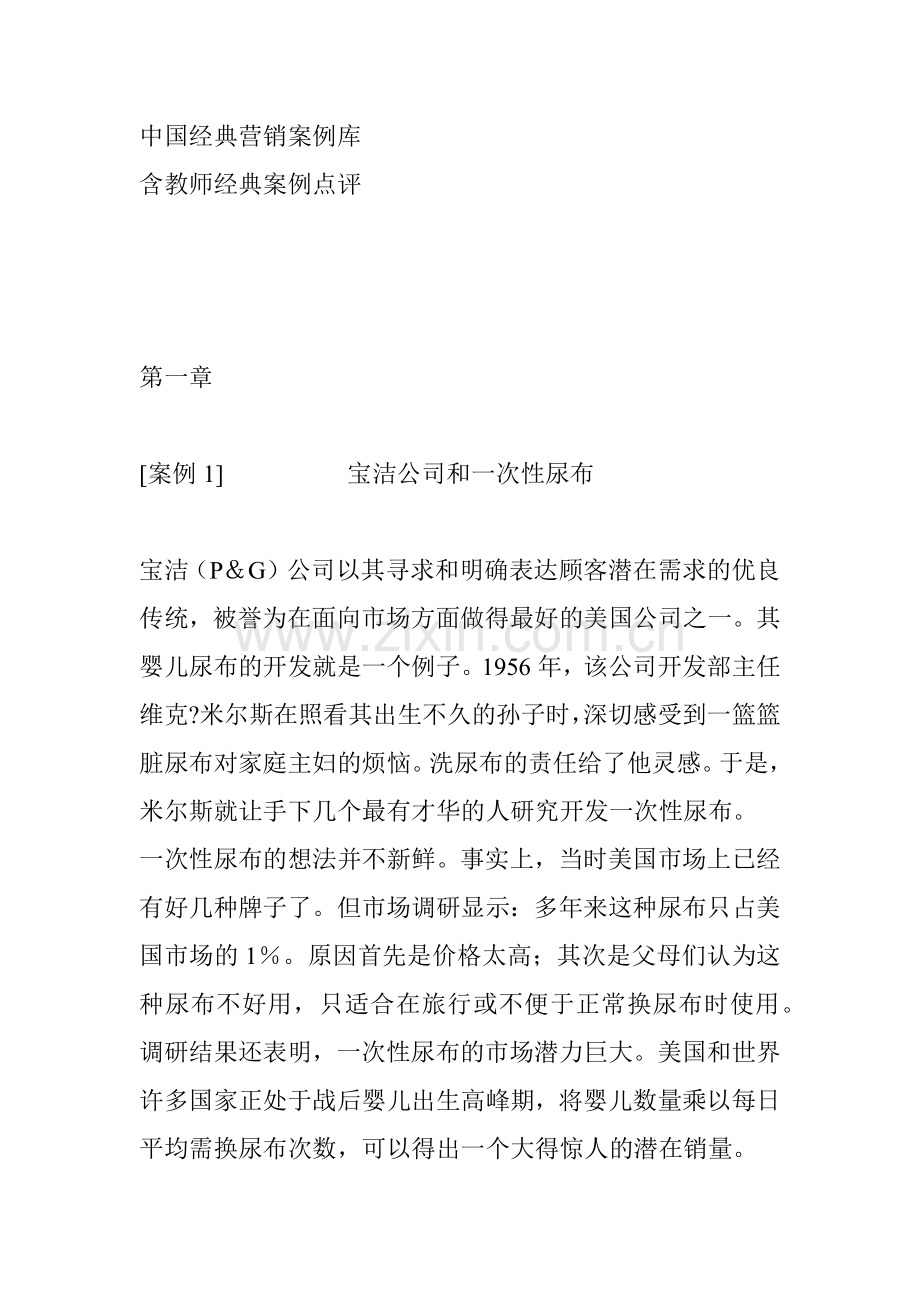 中国经典营销案例库
含教师经典案例点评

第一章

[案例 1]　　　　宝洁公司和一次性尿布

宝洁（P＆G）公司以其寻求和明确表达顾客潜在需求的优良传统，被誉为在面向市场方面做得最好的美国公司之一。其婴儿尿布的开发就是一个例子。1956 年，该公司开发部主任维克?米尔斯在照看其出生不久的孙子时，深切感受到一篮篮脏尿布对家庭主妇的烦恼。洗尿布的责任给了他灵感。于是，米尔斯就让手下几个最有才华的人研究开发一次性尿布。
一次性尿布的想法并不新鲜。事实上，当时美国市场上已经有好几种牌子了。但市场调研显示：多年来这种尿布只占美国市场的 1%。原因首先是价格太高；其次是父母们认为这种尿布不好用，只适合在旅行或不便于正常换尿布时使用。调研结果还表明，一次性尿布的市场潜力巨大。美国和世界许多国家正处于战后婴儿出生高峰期，将婴儿数量乘以每日平均需换尿布次数，可以得出一个大得惊人的潜在销量。

www.zixin.com.cn